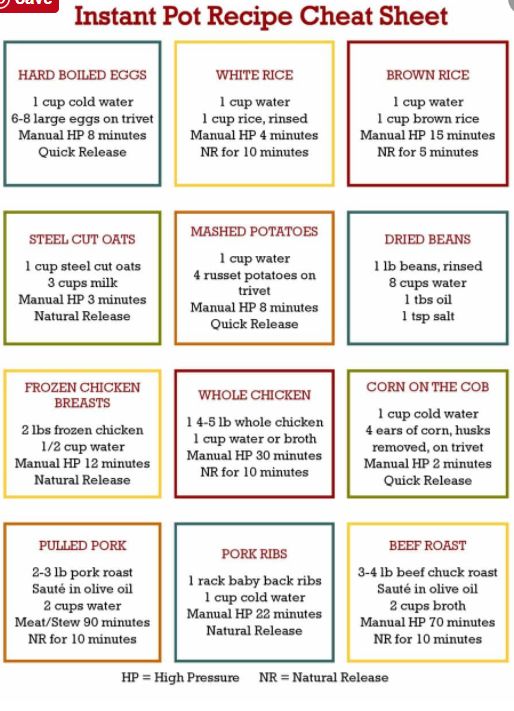 Save

Instant Pot Recipe Cheat Sheet

HARD BOILED EGGS
1 cup cold water
6-8 large eggs on trivet
Manual HP 8 minutes
Quick Release

WHITE RICE
1 cup water
1 cup rice, rinsed
Manual HP 4 minutes
NR for 10 minutes

BROWN RICE
1 cup water
1 cup brown rice
Manual HP 15 minutes
NR for 5 minutes

STEEL CUT OATS
1 cup steel cut oats
3 cups milk
Manual HP 3 minutes
Natural Release

MASHED POTATOES
1 cup water
4 russet potatoes on trivet
Manual HP 8 minutes
Quick Release

DRIED BEANS
1 lb beans, rinsed
8 cups water
1 tbs oil
1 tsp salt

FROZEN CHICKEN BREASTS
2 lbs frozen chicken
1/2 cup water
Manual HP 12 minutes
Natural Release

WHOLE CHICKEN
1 4-5 lb whole chicken
1 cup water or broth
Manual HP 30 minutes
NR for 10 minutes

CORN ON THE COB
1 cup cold water
4 ears of corn, husks removed, on trivet
Manual HP 2 minutes
Quick Release

PULLED PORK
2-3 lb pork roast
Sauté in olive oil
2 cups water
Meat/Stew 90 minutes
NR for 10 minutes

PORK RIBS
1 rack baby back ribs
1 cup cold water
Manual HP 22 minutes
Natural Release

BEEF ROAST
3-4 lb beef chuck roast
Sauté in olive oil
2 cups broth
Manual HP 70 minutes
NR for 10 minutes

HP = High Pressure NR = Natural Release